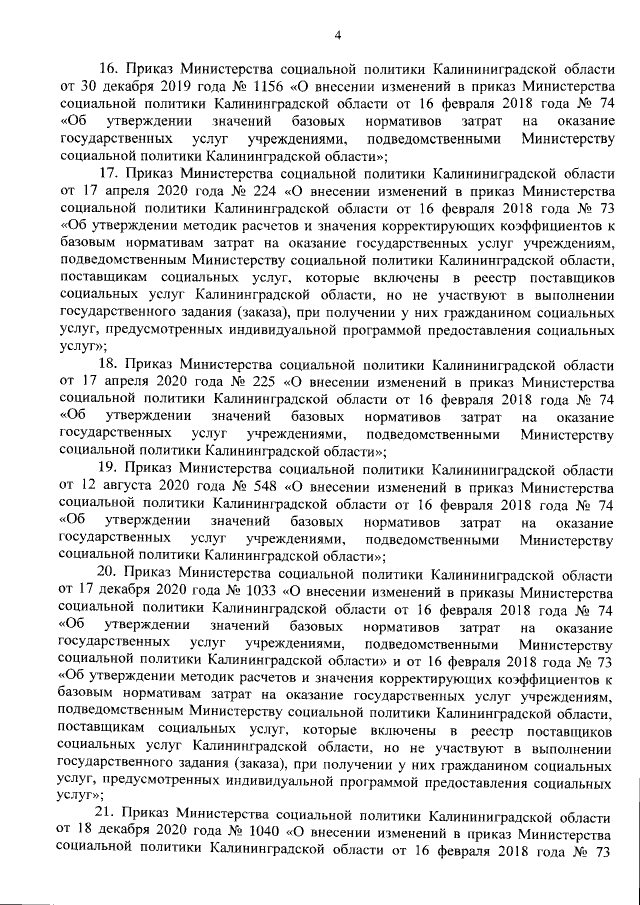 4

16. Приказ Министерства социальной политики Калининградской области от 30 декабря 2019 года № 1156 «О внесении изменений в приказ Министерства социальной политики Калининградской области от 16 февраля 2018 года № 74 «Об утверждении значений базовых нормативов затрат на оказание государственных услуг учреждениями, подведомственными Министерству социальной политики Калининградской области»;

17. Приказ Министерства социальной политики Калининградской области от 17 апреля 2020 года № 224 «О внесении изменений в приказ Министерства социальной политики Калининградской области от 16 февраля 2018 года № 73 «Об утверждении методик расчетов и значения корректирующих коэффициентов к базовым нормативам затрат на оказание государственных услуг учреждениям, подведомственным Министерству социальной политики Калининградской области, поставщикам социальных услуг, которые включены в реестр поставщиков социальных услуг Калининградской области, но не участвуют в выполнении государственного задания (заказа), при получении у них гражданином социальных услуг, предусмотренных индивидуальной программой предоставления социальных услуг»;

18. Приказ Министерства социальной политики Калининградской области от 17 апреля 2020 года № 225 «О внесении изменений в приказ Министерства социальной политики Калининградской области от 16 февраля 2018 года № 74 «Об утверждении значений базовых нормативов затрат на оказание государственных услуг учреждениями, подведомственными Министерству социальной политики Калининградской области»;

19. Приказ Министерства социальной политики Калининградской области от 12 августа 2020 года № 548 «О внесении изменений в приказ Министерства социальной политики Калининградской области от 16 февраля 2018 года № 74 «Об утверждении значений базовых нормативов затрат на оказание государственных услуг учреждениями, подведомственными Министерству социальной политики Калининградской области»;

20. Приказ Министерства социальной политики Калининградской области от 17 декабря 2020 года № 1033 «О внесении изменений в приказы Министерства социальной политики Калининградской области от 16 февраля 2018 года № 74 «Об утверждении значений базовых нормативов затрат на оказание государственных услуг учреждениями, подведомственными Министерству социальной политики Калининградской области» и от 16 февраля 2018 года № 73 «Об утверждении методик расчетов и значения корректирующих коэффициентов к базовым нормативам затрат на оказание государственных услуг учреждениям, подведомственным Министерству социальной политики Калининградской области, поставщикам социальных услуг, которые включены в реестр поставщиков социальных услуг Калининградской области, но не участвуют в выполнении государственного задания (заказа), при получении у них гражданином социальных услуг, предусмотренных индивидуальной программой предоставления социальных услуг»;

21. Приказ Министерства социальной политики Калининградской области от 18 декабря 2020 года № 1040 «О внесении изменений в приказ Министерства социальной политики Калининградской области от 16 февраля 2018 года № 73